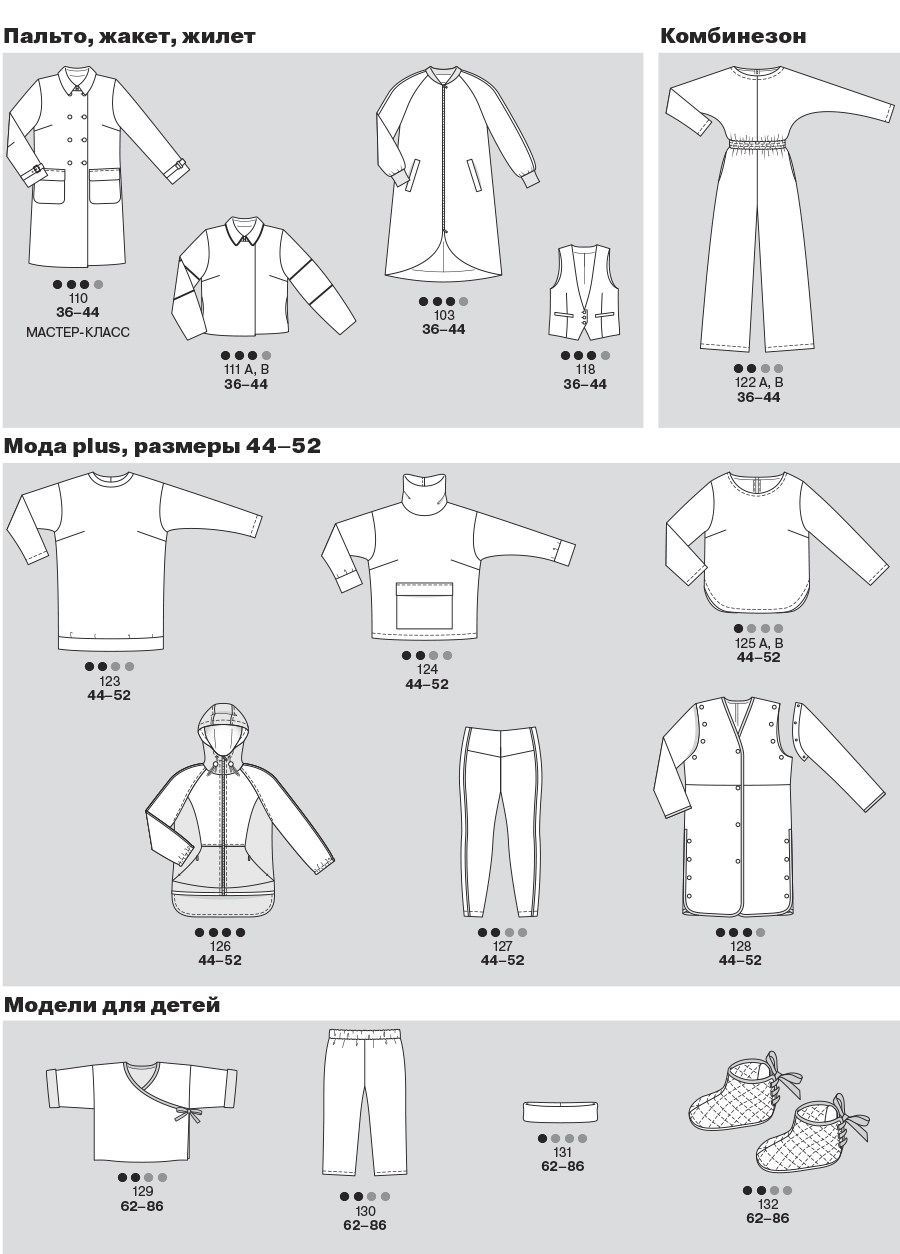 Пальто, жакет, жилет

110
36–44
МАСТЕР-КЛАСС

111 A, B
36–44

103
36–44

118
36–44

Комбинезон

122 A, B
36–44

Мода plus, размеры 44–52

123
44–52

124
44–52

125 A, B
44–52

126
44–52

127
44–52

128
44–52

Модели для детей

129
62–86

130
62–86

131
62–86

132
62–86